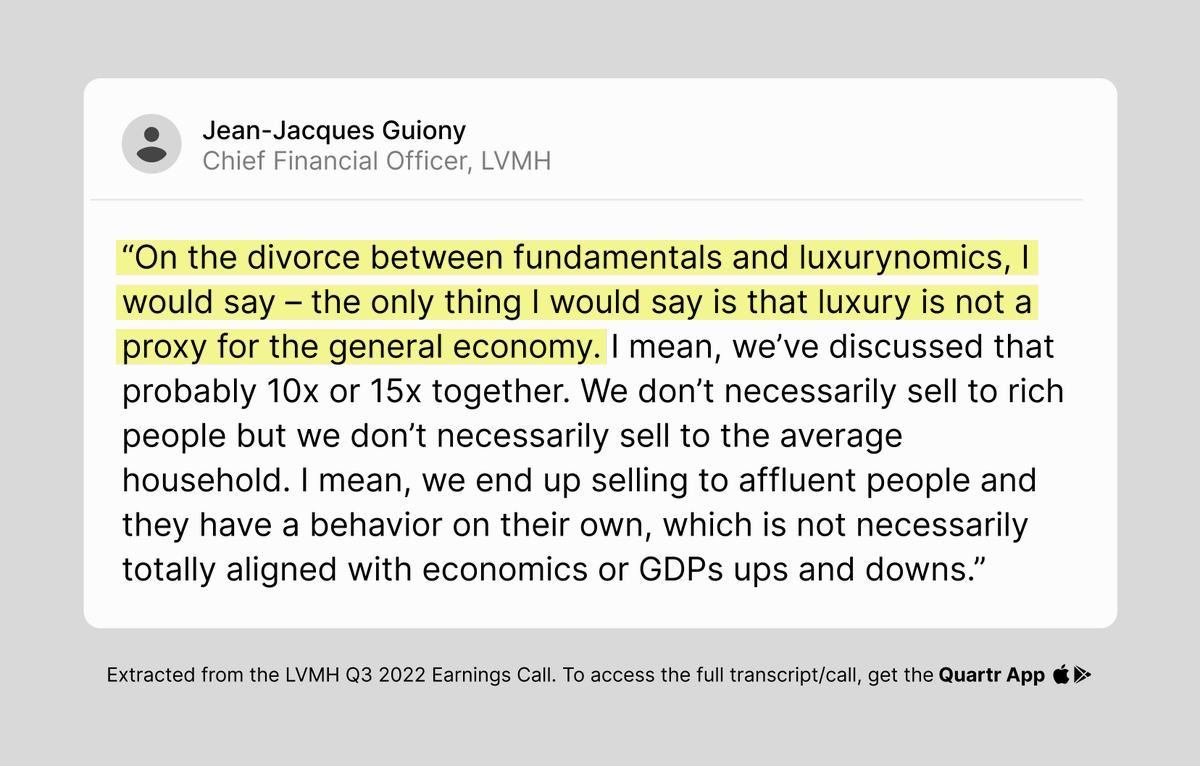 Jean-Jacques Guiony
Chief Financial Officer, LVMH

“On the divorce between fundamentals and luxurynomics, I would say – the only thing I would say is that luxury is not a proxy for the general economy. I mean, we’ve discussed that probably 10x or 15x together. We don’t necessarily sell to rich people but we don’t necessarily sell to the average household. I mean, we end up selling to affluent people and they have a behavior on their own, which is not necessarily totally aligned with economics or GDPs ups and downs.”

Extracted from the LVMH Q3 2022 Earnings Call. To access the full transcript/call, get the Quartr App